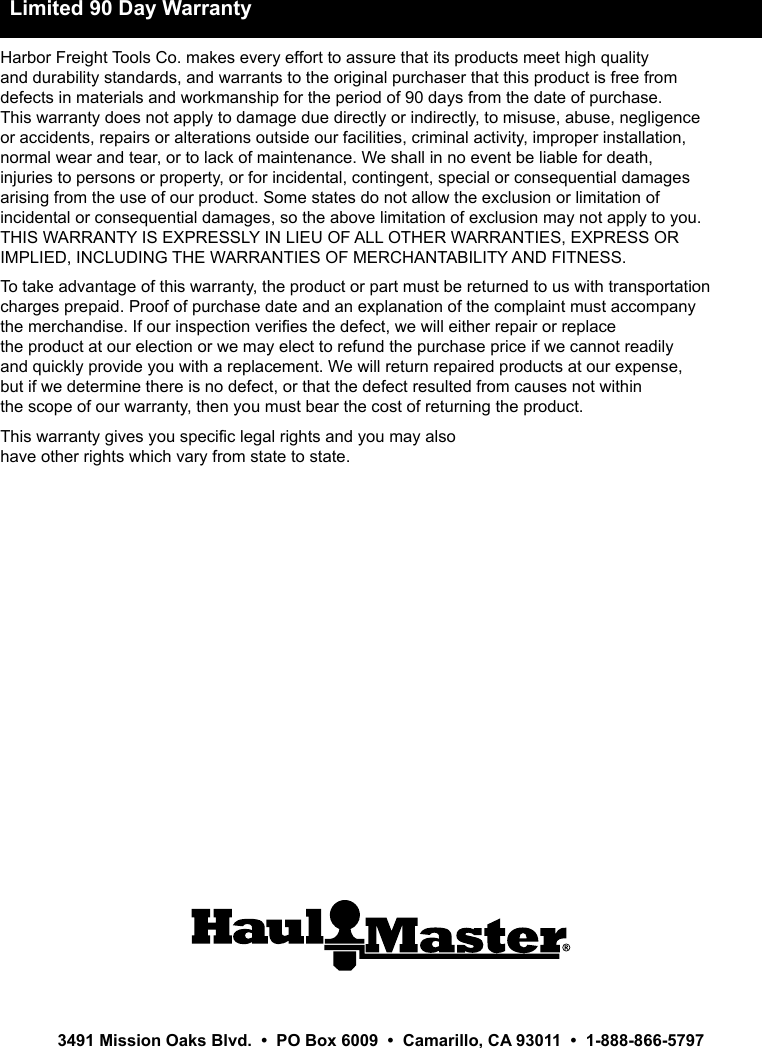 Limited 90 Day Warranty

Harbor Freight Tools Co. makes every effort to assure that its products meet high quality and durability standards, and warrants to the original purchaser that this product is free from defects in materials and workmanship for the period of 90 days from the date of purchase. This warranty does not apply to damage due directly or indirectly, to misuse, abuse, negligence or accidents, repairs or alterations outside our facilities, criminal activity, improper installation, normal wear and tear, or to lack of maintenance. We shall in no event be liable for death, injuries to persons or property, or for incidental, contingent, special or consequential damages arising from the use of our product. Some states do not allow the exclusion or limitation of incidental or consequential damages, so the above limitation of exclusion may not apply to you. THIS WARRANTY IS EXPRESSLY IN LIEU OF ALL OTHER WARRANTIES, EXPRESS OR IMPLIED, INCLUDING THE WARRANTIES OF MERCHANTABILITY AND FITNESS.

To take advantage of this warranty, the product or part must be returned to us with transportation charges prepaid. Proof of purchase date and an explanation of the complaint must accompany the merchandise. If our inspection verifies the defect, we will either repair or replace the product at our election or we may elect to refund the purchase price if we cannot readily and quickly provide you with a replacement. We will return repaired products at our expense, but if we determine there is no defect, or that the defect resulted from causes not within the scope of our warranty, then you must bear the cost of returning the product.

This warranty gives you specific legal rights and you may also have other rights which vary from state to state.

Haul Master®

3491 Mission Oaks Blvd. • PO Box 6009 • Camarillo, CA 93011 • 1-888-866-5797